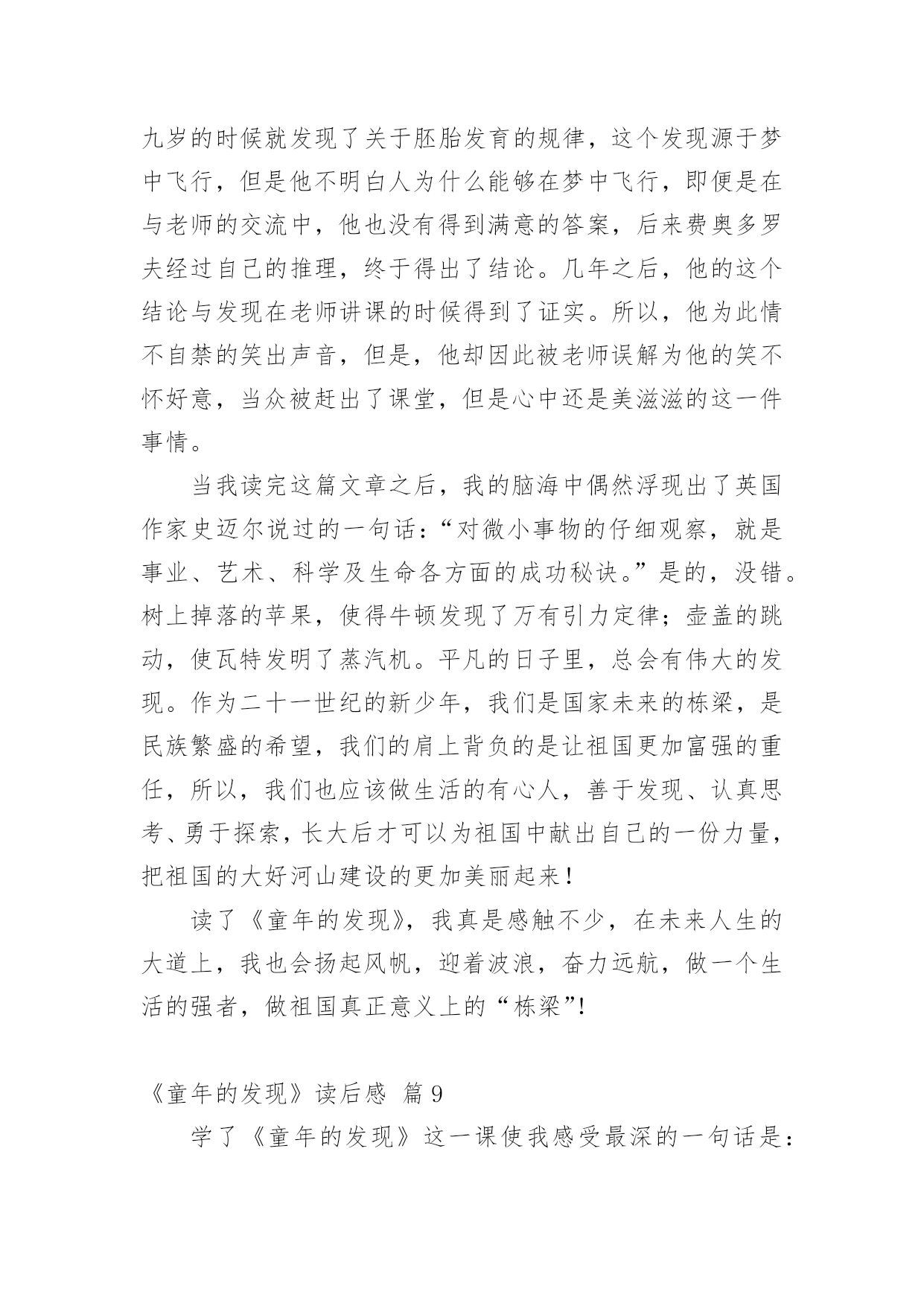 九岁的时候就发现了关于胚胎发育的规律，这个发现源于梦中飞行，但是他不明白人为什么能够在梦中飞行，即便是在与老师的交流中，他也没有得到满意的答案，后来费奥多罗夫经过自己的推理，终于得出了结论。几年之后，他的这个结论与发现在老师讲课的时候得到了证实。所以，他为此情不自禁的笑出声音，但是，他却因此被老师误解为他的笑不怀好意，当众被赶出了课堂，但是心中还是美滋滋的这一件事情。

当我读完这篇文章之后，我的脑海中偶然浮现出了英国作家史迈尔说过的一句话：“对微小事物的仔细观察，就是事业、艺术、科学及生命各方面的成功秘诀。”是的，没错。树上掉落的苹果，使得牛顿发现了万有引力定律；壶盖的跳动，使瓦特发明了蒸汽机。平凡的日子里，总会有伟大的发现。作为二十一世纪的新少年，我们是国家未来的栋梁，是民族繁盛的希望，我们的肩上背负的是让祖国更加富强的重任，所以，我们也应该做生活的有心人，善于发现、认真思考、勇于探索，长大后才可以为祖国中献出自己的一份力量，把祖国的大好河山建设的更加美丽起来！

读了《童年的发现》，我真是感触不少，在未来人生的大道上，我也会扬起风帆，迎着波浪，奋力远航，做一个生活的强者，做祖国真正意义上的“栋梁”!

《童年的发现》读后感 篇 9

学了《童年的发现》这一课使我感受最深的一句话是：